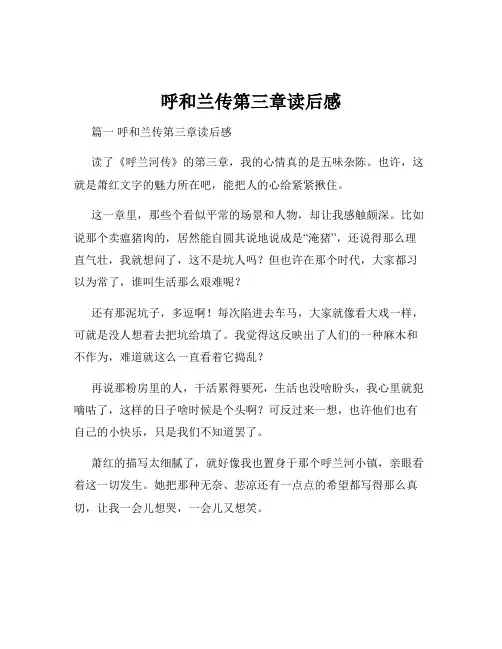 呼和兰传第三章读后感

篇一 呼和兰传第三章读后感

读了《呼兰河传》的第三章，我的心情真的是五味杂陈。也许，这就是萧红文字的魅力所在吧，能把人的心给紧紧揪住。

这一章里，那些个看似平常的场景和人物，却让我感触颇深。比如说那个卖瘟猪肉的，居然能自圆其说地说成是“淹猪”，还说得那么理直气壮，我就想问了，这不是坑人吗？但也许在那个时代，大家都习以为常了，谁叫生活那么艰难呢？

还有那泥坑子，多逗啊！每次陷进去车马，大家就像看大戏一样，可就是没人想着去把坑给填了。我觉得这反映出了人们的一种麻木和不作为，难道就这么一直看着它捣乱？

再说那粉房里的人，干活累得要死，生活也没啥盼头，我心里就犯嘀咕了，这样的日子啥时候是个头啊？可反过来一想，也许他们也有自己的小快乐，只是我们不知道罢了。

萧红的描写太细腻了，就好像我也置身于那个呼兰河小镇，亲眼看着这一切发生。她把那种无奈、悲凉还有一点点的希望都写得那么真切，让我一会儿想哭，一会儿又想笑。